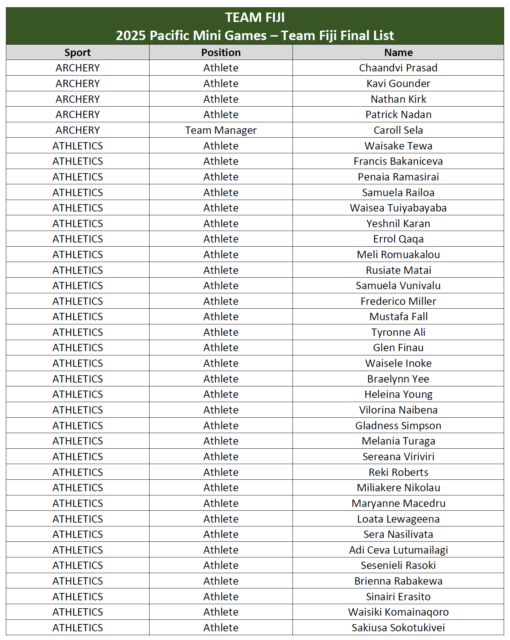 TEAM FIJI
2025 Pacific Mini Games – Team Fiji Final List

| Sport | Position | Name |
|---|---|---|
| ARCHERY | Athlete | Chaandvi Prasad |
| ARCHERY | Athlete | Kavi Gounder |
| ARCHERY | Athlete | Nathan Kirk |
| ARCHERY | Athlete | Patrick Nadan |
| ARCHERY | Team Manager | Caroll Sela |
| ATHLETICS | Athlete | Waisake Tewa |
| ATHLETICS | Athlete | Francis Bakaniceva |
| ATHLETICS | Athlete | Penaia Ramasirai |
| ATHLETICS | Athlete | Samuela Railoa |
| ATHLETICS | Athlete | Waisea Tuiyabayaba |
| ATHLETICS | Athlete | Yeshnil Karan |
| ATHLETICS | Athlete | Errol Qaqa |
| ATHLETICS | Athlete | Meli Romuakalou |
| ATHLETICS | Athlete | Rusiate Matai |
| ATHLETICS | Athlete | Samuela Vunivalu |
| ATHLETICS | Athlete | Frederico Miller |
| ATHLETICS | Athlete | Mustafa Fall |
| ATHLETICS | Athlete | Tyronne Ali |
| ATHLETICS | Athlete | Glen Finau |
| ATHLETICS | Athlete | Waisele Inoke |
| ATHLETICS | Athlete | Braelynn Yee |
| ATHLETICS | Athlete | Heleina Young |
| ATHLETICS | Athlete | Vilorina Naibena |
| ATHLETICS | Athlete | Gladness Simpson |
| ATHLETICS | Athlete | Melania Turaga |
| ATHLETICS | Athlete | Sereana Viriviri |
| ATHLETICS | Athlete | Reki Roberts |
| ATHLETICS | Athlete | Miliakere Nikolau |
| ATHLETICS | Athlete | Maryanne Macedru |
| ATHLETICS | Athlete | Loata Lewageena |
| ATHLETICS | Athlete | Sera Nasilivata |
| ATHLETICS | Athlete | Adi Ceva Lutumailagi |
| ATHLETICS | Athlete | Sesenieli Rasoki |
| ATHLETICS | Athlete | Brienna Rabakewa |
| ATHLETICS | Athlete | Sinairi Erasito |
| ATHLETICS | Athlete | Waisiki Komainaqoro |
| ATHLETICS | Athlete | Sakiusa Sokotukivei |